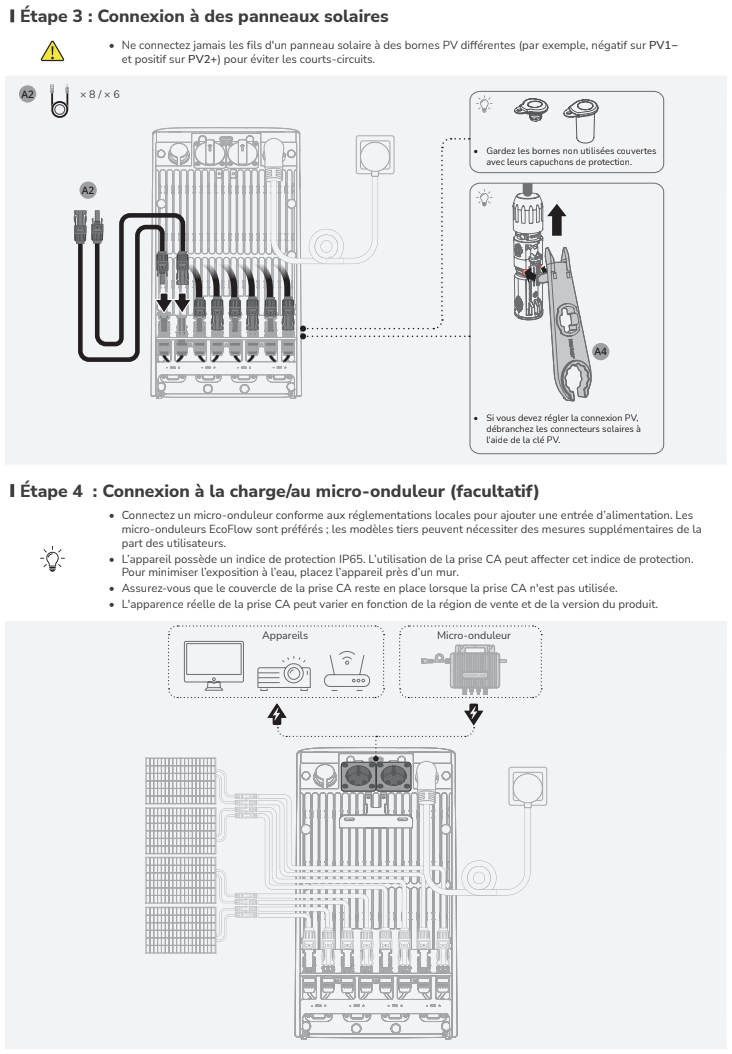 Étape 3 : Connexion à des panneaux solaires

• Ne connectez jamais les fils d'un panneau solaire à des bornes PV différentes (par exemple, négatif sur PV1– et positif sur PV2+) pour éviter les courts-circuits.

A2 × 8 / × 6

A2

• Gardez les bornes non utilisées couvertes avec leurs capuchons de protection.

A4

• Si vous devez régler la connexion PV, débranchez les connecteurs solaires à l'aide de la clé PV.

Étape 4 : Connexion à la charge/au micro-onduleur (facultatif)

• Connectez un micro-onduleur conforme aux réglementations locales pour ajouter une entrée d'alimentation. Les micro-onduleurs EcoFlow sont préférés ; les modèles tiers peuvent nécessiter des mesures supplémentaires de la part des utilisateurs.
• L'appareil possède un indice de protection IP65. L'utilisation de la prise CA peut affecter cet indice de protection. Pour minimiser l'exposition à l'eau, placez l'appareil près d'un mur.
• Assurez-vous que le couvercle de la prise CA reste en place lorsque la prise CA n'est pas utilisée.
• L'apparence réelle de la prise CA peut varier en fonction de la région de vente et de la version du produit.

Appareils

Micro-onduleur